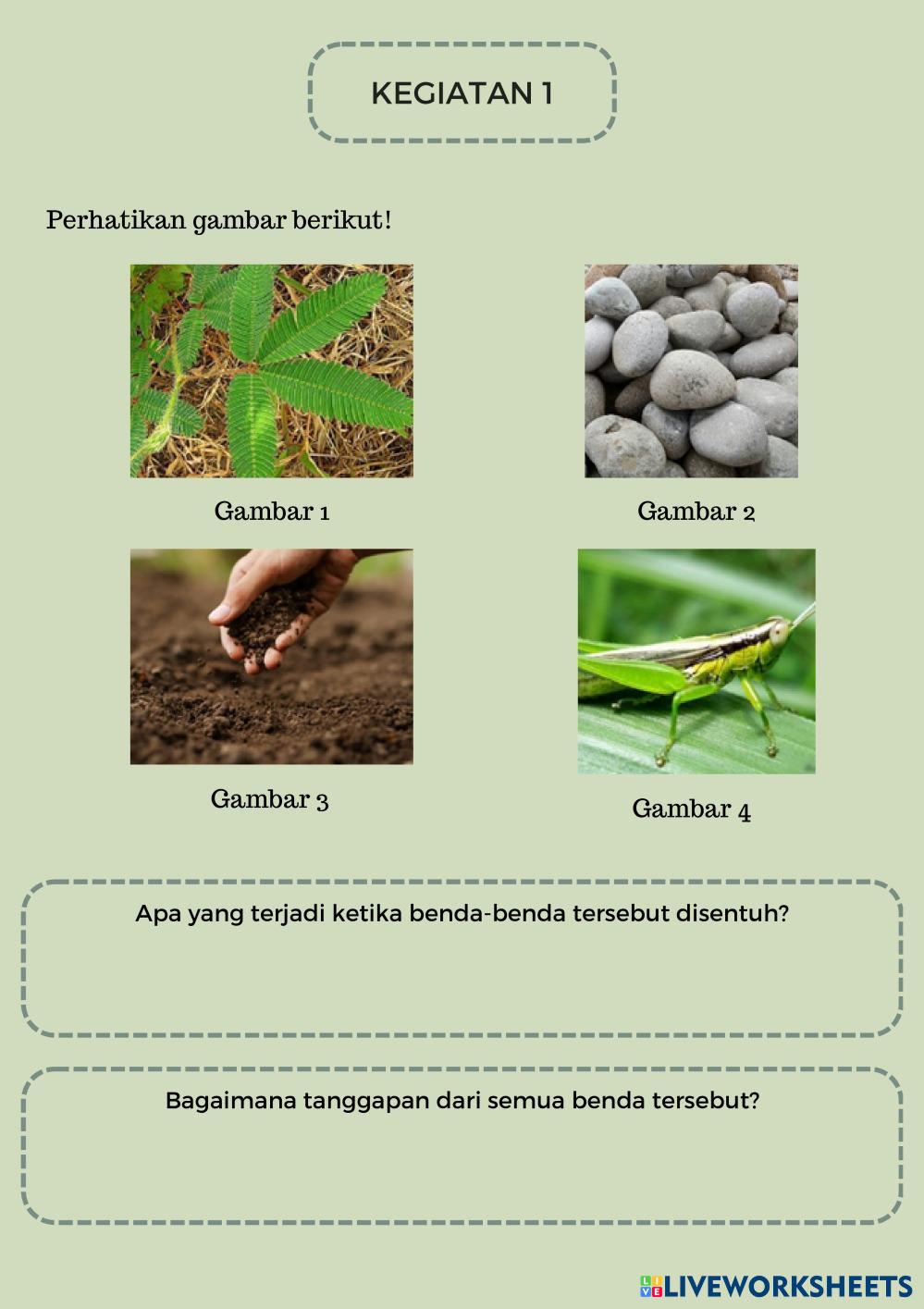 KEGIATAN 1

Perhatikan gambar berikut!

Gambar 1

Gambar 2

Gambar 3

Gambar 4

Apa yang terjadi ketika benda-benda tersebut disentuh?

Bagaimana tanggapan dari semua benda tersebut?

LIVEWORKSHEETS